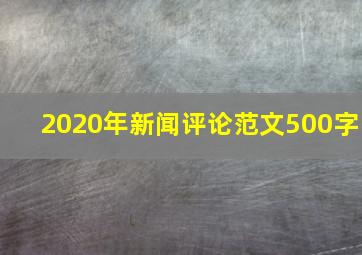 2020年新闻评论范文500字